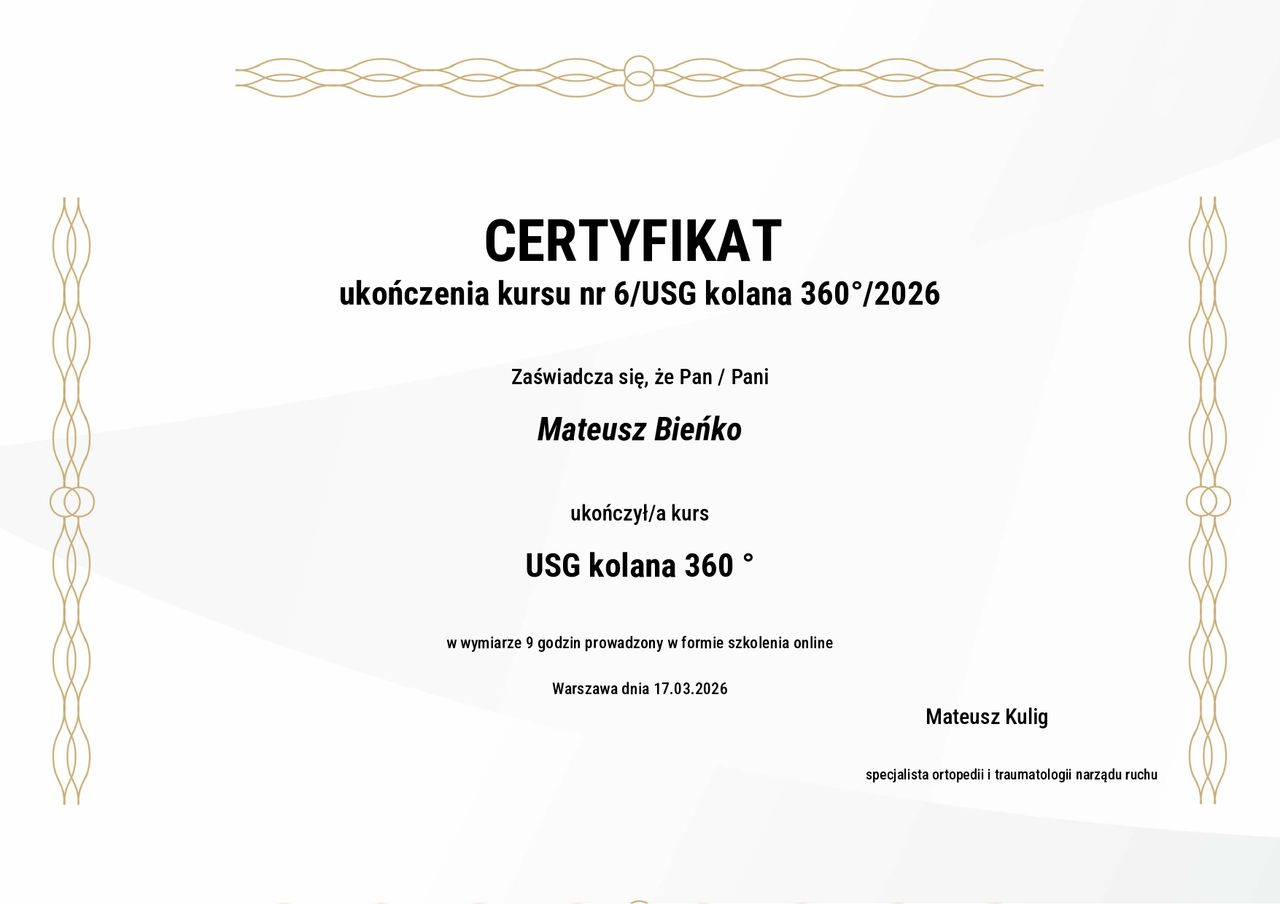 CERTYFIKAT
ukończenia kursu nr 6/USG kolana 360°/2026

Zaświadcza się, że Pan / Pani

Mateusz Bieńko

ukończył/a kurs

USG kolana 360 °

w wymiarze 9 godzin prowadzony w formie szkolenia online

Warszawa dnia 17.03.2026

Mateusz Kulig

specjalista ortopedii i traumatologii narządu ruchu